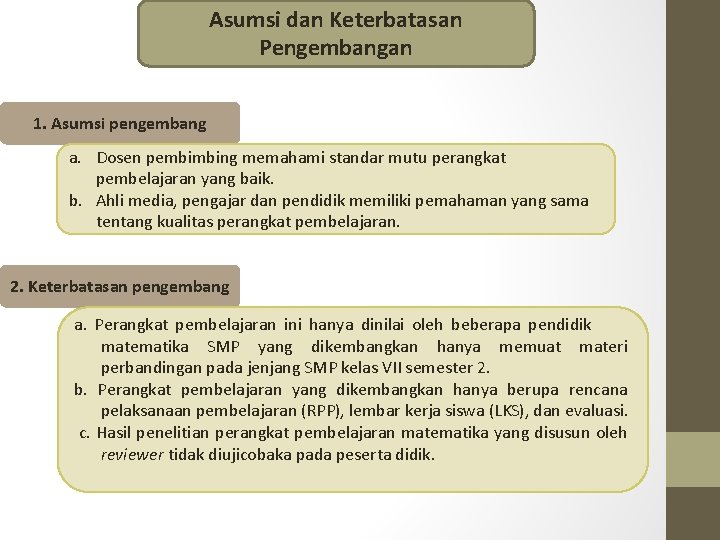 Asumsi dan Keterbatasan Pengembangan

1. Asumsi pengembang

a. Dosen pembimbing memahami standar mutu perangkat pembelajaran yang baik.
b. Ahli media, pengajar dan pendidik memiliki pemahaman yang sama tentang kualitas perangkat pembelajaran.

2. Keterbatasan pengembang

a. Perangkat pembelajaran ini hanya dinilai oleh beberapa pendidik matematika SMP yang dikembangkan hanya memuat materi perbandingan pada jenjang SMP kelas VII semester 2.
b. Perangkat pembelajaran yang dikembangkan hanya berupa rencana pelaksanaan pembelajaran (RPP), lembar kerja siswa (LKS), dan evaluasi.
c. Hasil penelitian perangkat pembelajaran matematika yang disusun oleh reviewer tidak diujicobaka pada peserta didik.